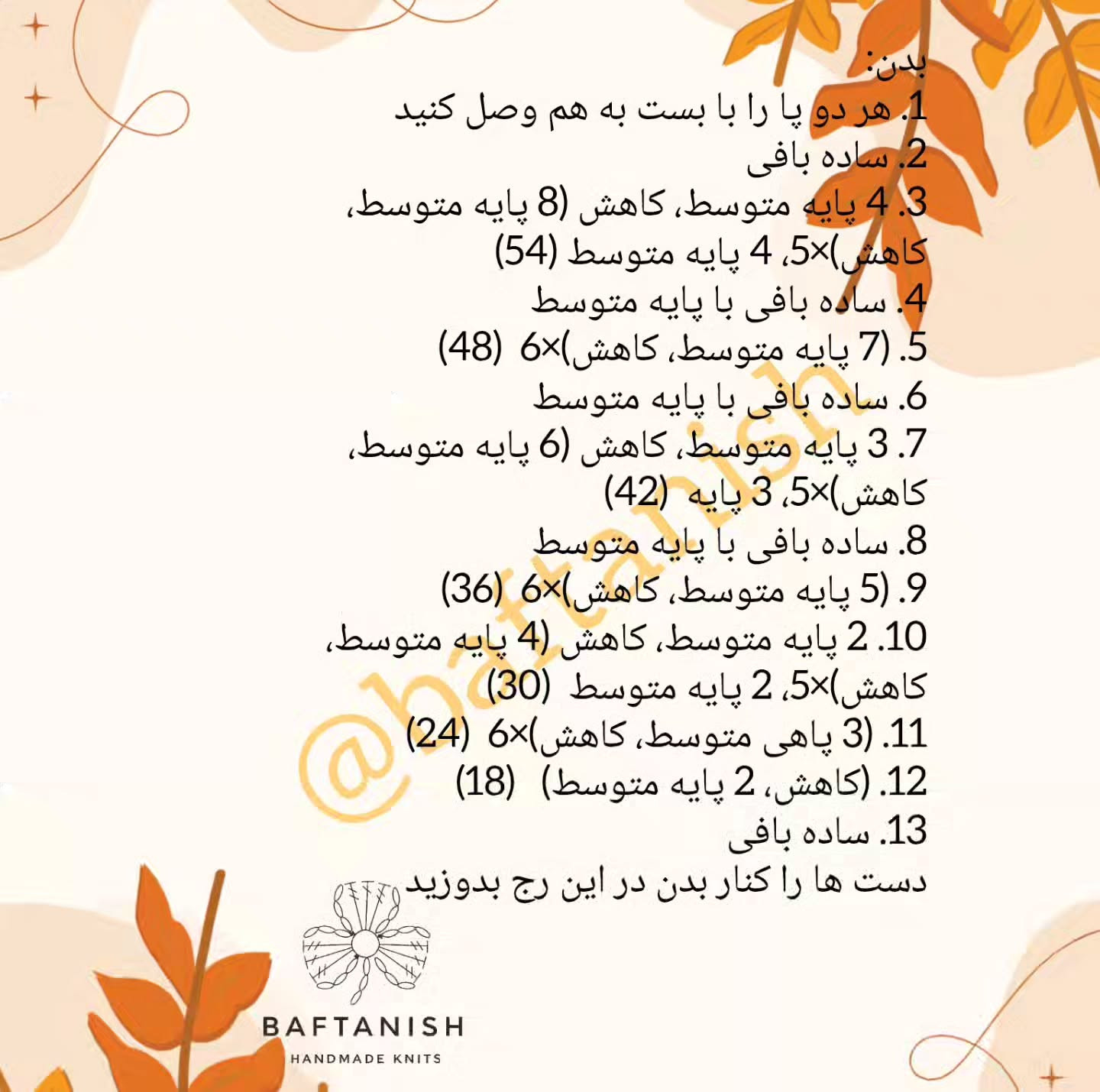 بدن:
1. هر دو پا را با بست به هم وصل کنید
2. ساده بافی
3. 4 پایه متوسط، کاهش (8 پایه متوسط، کاهش)×5، 4 پایه متوسط (54)
4. ساده بافی با پایه متوسط
5. (7 پایه متوسط، کاهش)×6 (48)
6. ساده بافی با پایه متوسط
7. 3 پایه متوسط، کاهش (6 پایه متوسط، کاهش)×5، 3 پایه (42)
8. ساده بافی با پایه متوسط
9. (5 پایه متوسط، کاهش)×6 (36)
10. 2 پایه متوسط، کاهش (4 پایه متوسط، کاهش)×5، 2 پایه متوسط (30)
11. (3 پاهی متوسط، کاهش)×6 (24)
12. (کاهش، 2 پایه متوسط) (18)
13. ساده بافی
دست ها را کنار بدن در این رج بدوزید

@baftanish

BAFTANISH
HANDMADE KNITS